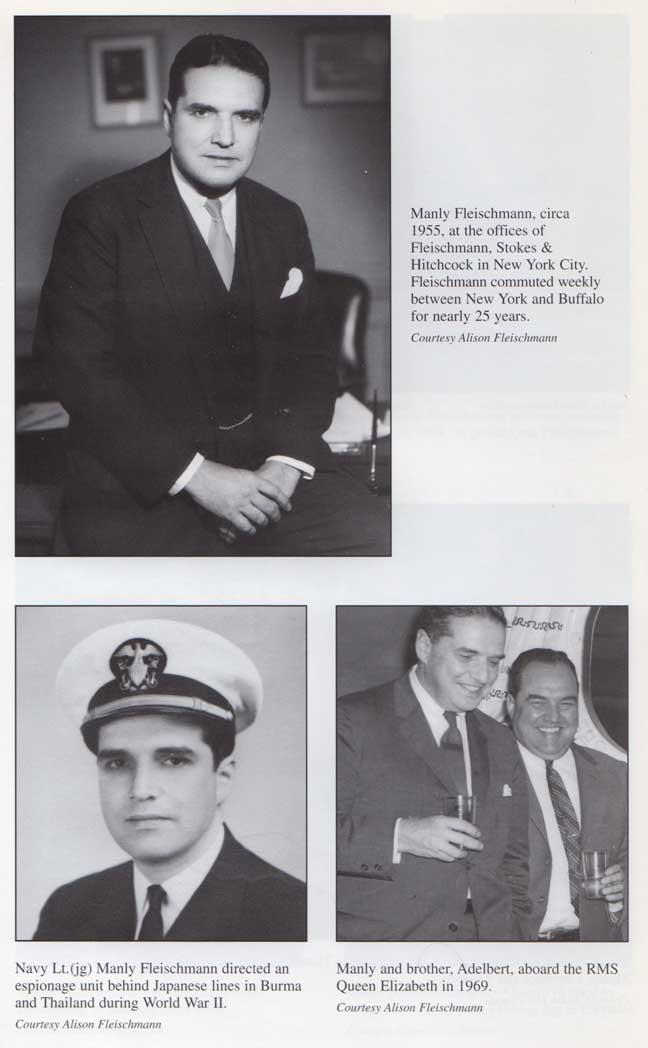 Manly Fleischmann, circa 1955, at the offices of Fleischmann, Stokes & Hitchcock in New York City. Fleischmann commuted weekly between New York and Buffalo for nearly 25 years.

Courtesy Alison Fleischmann

Navy Lt.(jg) Manly Fleischmann directed an espionage unit behind Japanese lines in Burma and Thailand during World War II.

Courtesy Alison Fleischmann

Manly and brother, Adelbert, aboard the RMS Queen Elizabeth in 1969.

Courtesy Alison Fleischmann